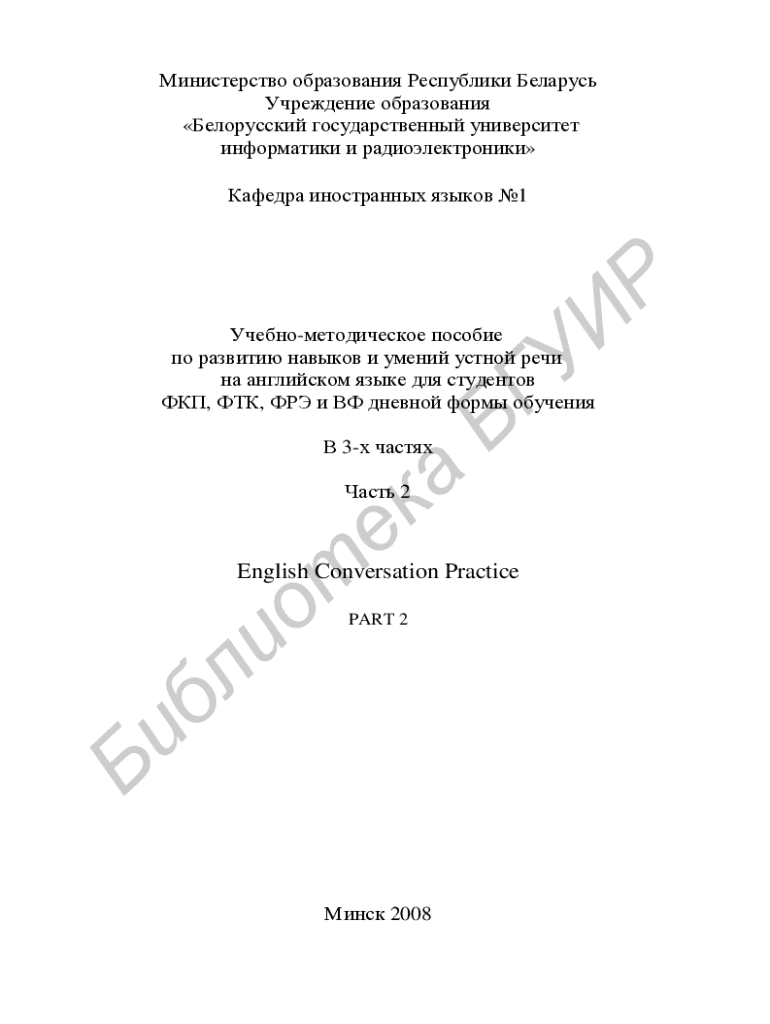 Министерство образования Республики Беларусь
Учреждение образования
«Белорусский государственный университет
информатики и радиоэлектроники»

Кафедра иностранных языков №1

Учебно-методическое пособие
по развитию навыков и умений устной речи
на английском языке для студентов
ФКП, ФТК, ФРЭ и ВФ дневной формы обучения

В 3-х частях

Часть 2

English Conversation Practice

PART 2

Минск 2008

Библиотека БГУИР